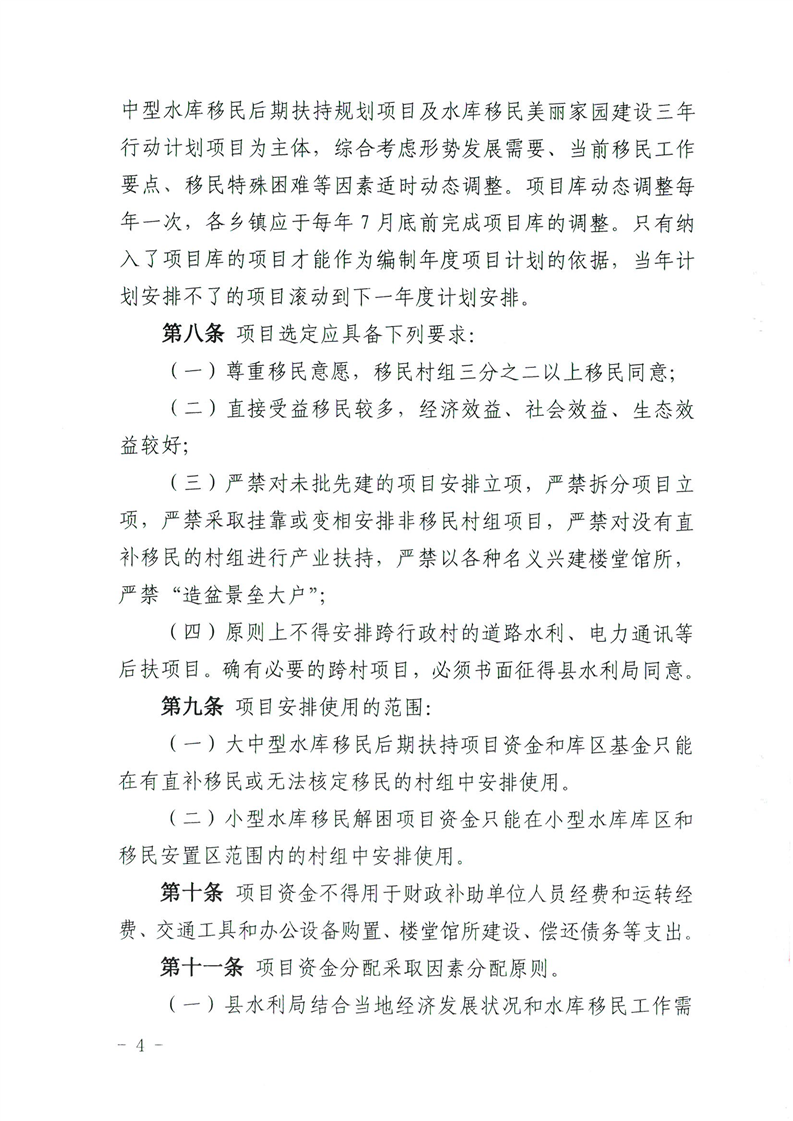 中型水库移民后期扶持规划项目及水库移民美丽家园建设三年行动计划项目为主体，综合考虑形势发展需要、当前移民工作要点、移民特殊困难等因素适时动态调整。项目库动态调整每年一次，各乡镇应于每年7月底前完成项目库的调整。只有纳入了项目库的项目才能作为编制年度项目计划的依据，当年计划安排不了的项目滚动到下一年度计划安排。

第八条 项目选定应具备下列要求：

（一）尊重移民意愿，移民村组三分之二以上移民同意；

（二）直接受益移民较多，经济效益、社会效益、生态效益较好；

（三）严禁对未批先建的项目安排立项，严禁拆分项目立项，严禁采取挂靠或变相安排非移民村组项目，严禁对没有直补移民的村组进行产业扶持，严禁以各种名义兴建楼堂馆所，严禁“造盆景垒大户”；

（四）原则上不得安排跨行政村的道路水利、电力通讯等后扶项目。确有必要的跨村项目，必须书面征得县水利局同意。

第九条 项目安排使用的范围：

（一）大中型水库移民后期扶持项目资金和库区基金只能在有直补移民或无法核定移民的村组中安排使用。

（二）小型水库移民解困项目资金只能在小型水库库区和移民安置区范围内的村组中安排使用。

第十条 项目资金不得用于财政补助单位人员经费和运转经费、交通工具和办公设备购置、楼堂馆所建设、偿还债务等支出。

第十一条 项目资金分配采取因素分配原则。

（一）县水利局结合当地经济发展状况和水库移民工作需

- 4 -